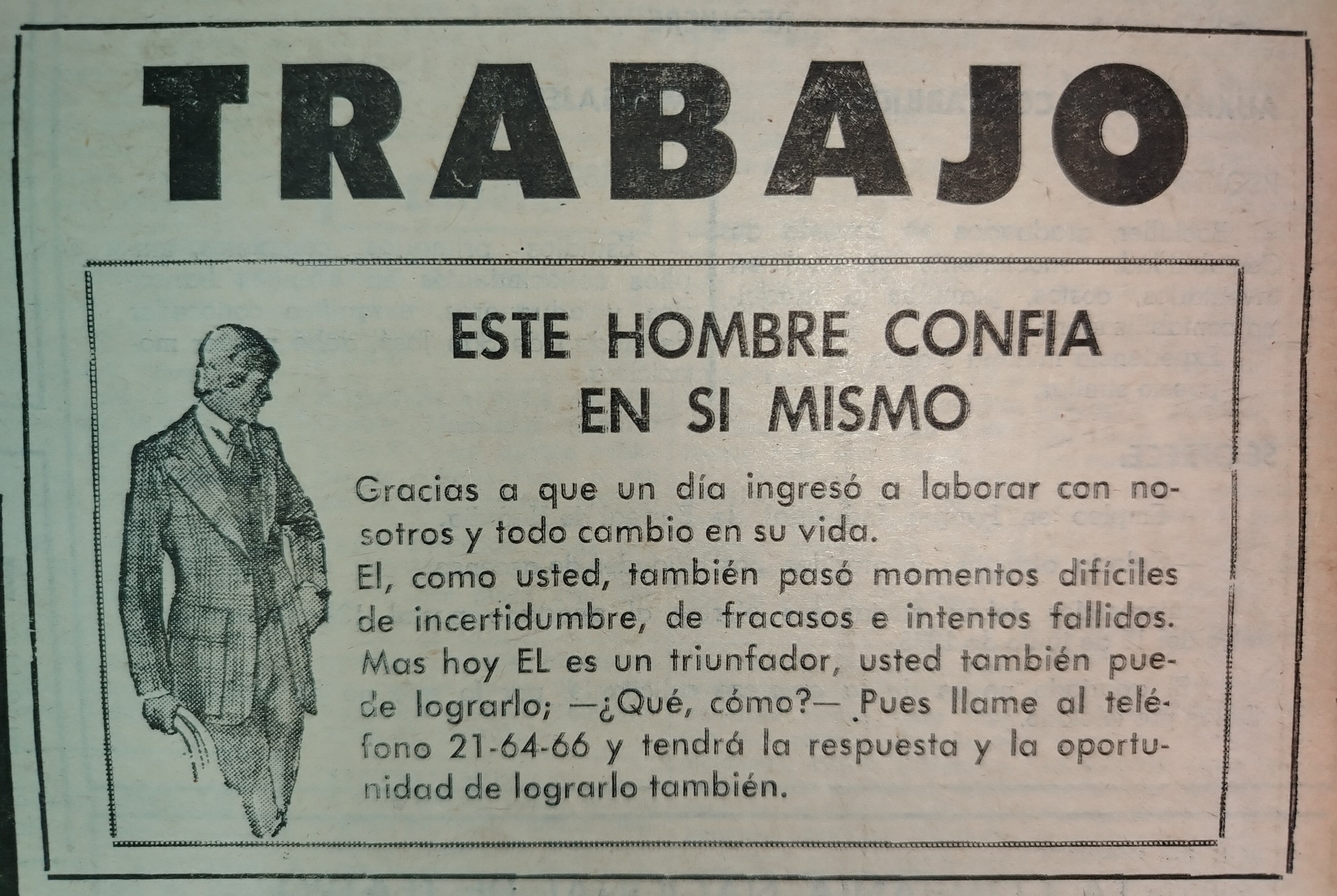 TRABAJO

ESTE HOMBRE CONFIA EN SI MISMO

Gracias a que un día ingresó a laborar con nosotros y todo cambio en su vida.
El, como usted, también pasó momentos difíciles de incertidumbre, de fracasos e intentos fallidos. Mas hoy EL es un triunfador, usted también puede lograrlo; —¿Qué, cómo?— Pues llame al teléfono 21-64-66 y tendrá la respuesta y la oportunidad de lograrlo también.